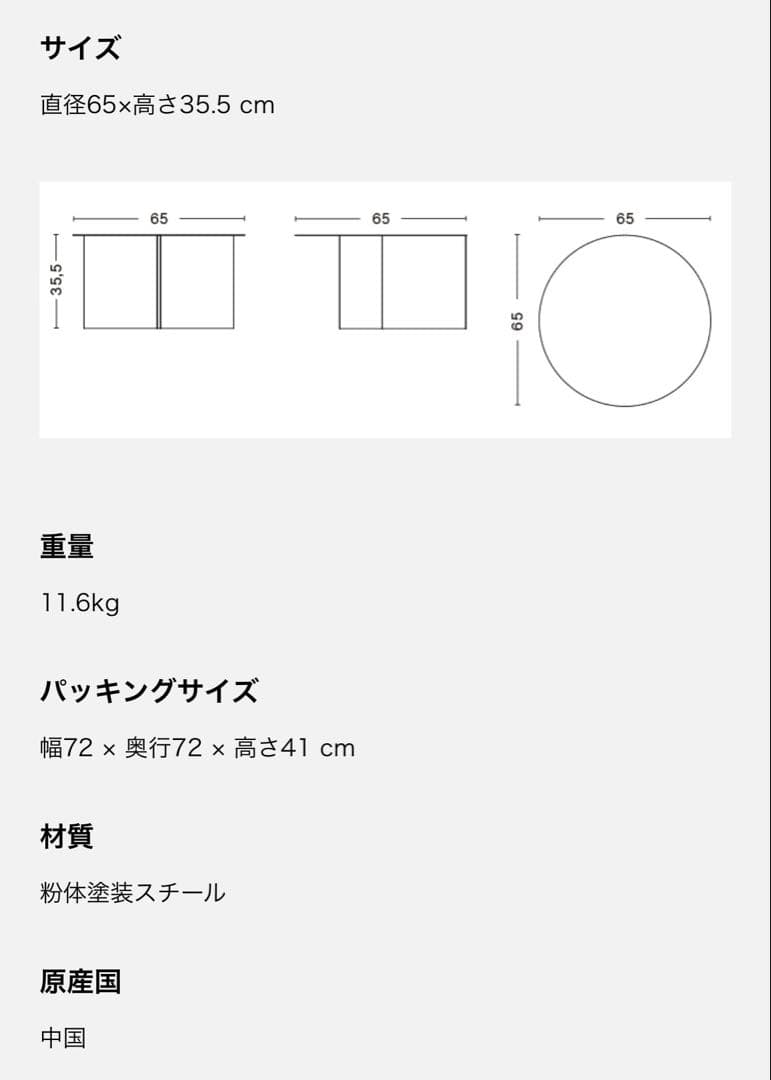 サイズ

直径65×高さ35.5 cm

65
35,5
65
65
65

重量

11.6kg

パッキングサイズ

幅72 × 奥行72 × 高さ41 cm

材質

粉体塗装スチール

原産国

中国